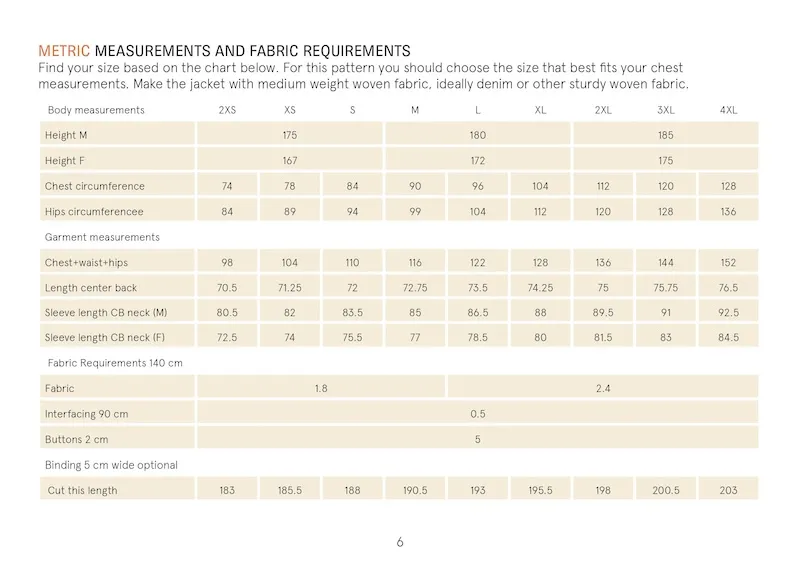 METRIC MEASUREMENTS AND FABRIC REQUIREMENTS
Find your size based on the chart below. For this pattern you should choose the size that best fits your chest measurements. Make the jacket with medium weight woven fabric, ideally denim or other sturdy woven fabric.

| Body measurements | 2XS | XS | S | M | L | XL | 2XL | 3XL | 4XL |
|---|---|---|---|---|---|---|---|---|---|
| Height M | 175 | | | 180 | | | 185 | | |
| Height F | 167 | | | 172 | | | 175 | | |
| Chest circumference | 74 | 78 | 84 | 90 | 96 | 104 | 112 | 120 | 128 |
| Hips circumferencee | 84 | 89 | 94 | 99 | 104 | 112 | 120 | 128 | 136 |
| Garment measurements | | | | | | | | | |
| Chest+waist+hips | 98 | 104 | 110 | 116 | 122 | 128 | 136 | 144 | 152 |
| Length center back | 70.5 | 71.25 | 72 | 72.75 | 73.5 | 74.25 | 75 | 75.75 | 76.5 |
| Sleeve length CB neck (M) | 80.5 | 82 | 83.5 | 85 | 86.5 | 88 | 89.5 | 91 | 92.5 |
| Sleeve length CB neck (F) | 72.5 | 74 | 75.5 | 77 | 78.5 | 80 | 81.5 | 83 | 84.5 |
| Fabric Requirements 140 cm | | | | | | | | | |
| Fabric | 1.8 | | | | 2.4 | | | | |
| Interfacing 90 cm | 0.5 | | | | | | | | |
| Buttons 2 cm | 5 | | | | | | | | |
| Binding 5 cm wide optional | | | | | | | | | |
| Cut this length | 183 | 185.5 | 188 | 190.5 | 193 | 195.5 | 198 | 200.5 | 203 |

6